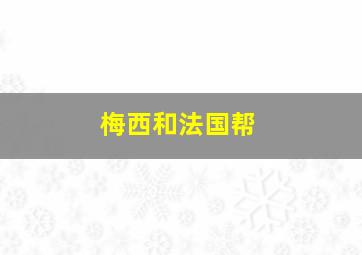 梅西和法国帮